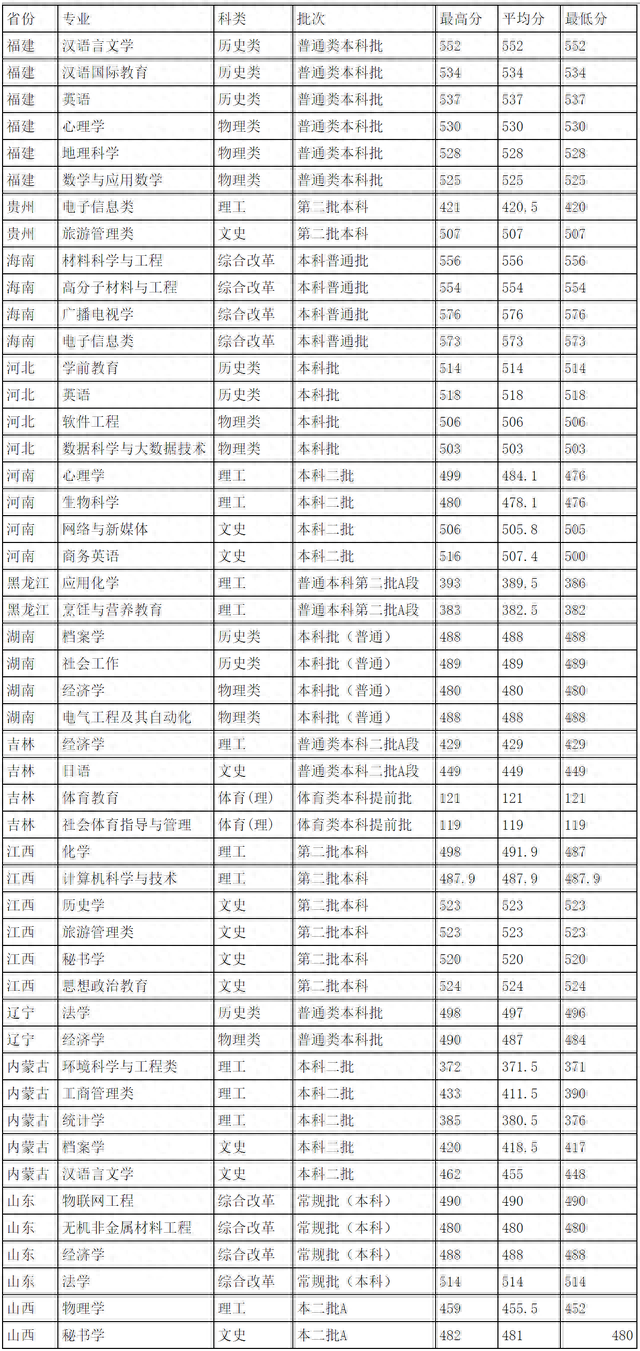 | 省份 | 专业 | 科类 | 批次 | 最高分 | 平均分 | 最低分 |
|---|---|---|---|---|---|---|
| 福建 | 汉语言文学 | 历史类 | 普通类本科批 | 552 | 552 | 552 |
| 福建 | 汉语国际教育 | 历史类 | 普通类本科批 | 534 | 534 | 534 |
| 福建 | 英语 | 历史类 | 普通类本科批 | 537 | 537 | 537 |
| 福建 | 心理学 | 物理类 | 普通类本科批 | 530 | 530 | 530 |
| 福建 | 地理科学 | 物理类 | 普通类本科批 | 528 | 528 | 528 |
| 福建 | 数学与应用数学 | 物理类 | 普通类本科批 | 525 | 525 | 525 |
| 贵州 | 电子信息类 | 理工 | 第二批本科 | 421 | 420.5 | 420 |
| 贵州 | 旅游管理类 | 文史 | 第二批本科 | 507 | 507 | 507 |
| 海南 | 材料科学与工程 | 综合改革 | 本科普通批 | 556 | 556 | 556 |
| 海南 | 高分子材料与工程 | 综合改革 | 本科普通批 | 554 | 554 | 554 |
| 海南 | 广播电视学 | 综合改革 | 本科普通批 | 576 | 576 | 576 |
| 海南 | 电子信息类 | 综合改革 | 本科普通批 | 573 | 573 | 573 |
| 河北 | 学前教育 | 历史类 | 本科批 | 514 | 514 | 514 |
| 河北 | 英语 | 历史类 | 本科批 | 518 | 518 | 518 |
| 河北 | 软件工程 | 物理类 | 本科批 | 506 | 506 | 506 |
| 河北 | 数据科学与大数据技术 | 物理类 | 本科批 | 503 | 503 | 503 |
| 河南 | 心理学 | 理工 | 本科二批 | 499 | 484.1 | 476 |
| 河南 | 生物科学 | 理工 | 本科二批 | 480 | 478.1 | 476 |
| 河南 | 网络与新媒体 | 文史 | 本科二批 | 506 | 505.8 | 505 |
| 河南 | 商务英语 | 文史 | 本科二批 | 516 | 507.4 | 500 |
| 黑龙江 | 应用化学 | 理工 | 普通本科第二批A段 | 393 | 389.5 | 386 |
| 黑龙江 | 烹饪与营养教育 | 理工 | 普通本科第二批A段 | 383 | 382.5 | 382 |
| 湖南 | 档案学 | 历史类 | 本科批（普通） | 488 | 488 | 488 |
| 湖南 | 社会工作 | 历史类 | 本科批（普通） | 489 | 489 | 489 |
| 湖南 | 经济学 | 物理类 | 本科批（普通） | 480 | 480 | 480 |
| 湖南 | 电气工程及其自动化 | 物理类 | 本科批（普通） | 488 | 488 | 488 |
| 吉林 | 经济学 | 理工 | 普通类本科二批A段 | 429 | 429 | 429 |
| 吉林 | 日语 | 文史 | 普通类本科二批A段 | 449 | 449 | 449 |
| 吉林 | 体育教育 | 体育(理) | 体育类本科提前批 | 121 | 121 | 121 |
| 吉林 | 社会体育指导与管理 | 体育(理) | 体育类本科提前批 | 119 | 119 | 119 |
| 江西 | 化学 | 理工 | 第二批本科 | 498 | 491.9 | 487 |
| 江西 | 计算机科学与技术 | 理工 | 第二批本科 | 487.9 | 487.9 | 487.9 |
| 江西 | 历史学 | 文史 | 第二批本科 | 523 | 523 | 523 |
| 江西 | 旅游管理类 | 文史 | 第二批本科 | 523 | 523 | 523 |
| 江西 | 秘书学 | 文史 | 第二批本科 | 520 | 520 | 520 |
| 江西 | 思想政治教育 | 文史 | 第二批本科 | 524 | 524 | 524 |
| 辽宁 | 法学 | 历史类 | 普通类本科批 | 498 | 497 | 496 |
| 辽宁 | 经济学 | 物理类 | 普通类本科批 | 490 | 487 | 484 |
| 内蒙古 | 环境科学与工程类 | 理工 | 本科二批 | 372 | 371.5 | 371 |
| 内蒙古 | 工商管理类 | 理工 | 本科二批 | 433 | 411.5 | 390 |
| 内蒙古 | 统计学 | 理工 | 本科二批 | 385 | 380.5 | 376 |
| 内蒙古 | 档案学 | 文史 | 本科二批 | 420 | 418.5 | 417 |
| 内蒙古 | 汉语言文学 | 文史 | 本科二批 | 462 | 455 | 448 |
| 山东 | 物联网工程 | 综合改革 | 常规批（本科） | 490 | 490 | 490 |
| 山东 | 无机非金属材料工程 | 综合改革 | 常规批（本科） | 480 | 480 | 480 |
| 山东 | 经济学 | 综合改革 | 常规批（本科） | 488 | 488 | 488 |
| 山东 | 法学 | 综合改革 | 常规批（本科） | 514 | 514 | 514 |
| 山西 | 物理学 | 理工 | 本二批A | 459 | 455.5 | 452 |
| 山西 | 秘书学 | 文史 | 本二批A | 482 | 481 | 480 |